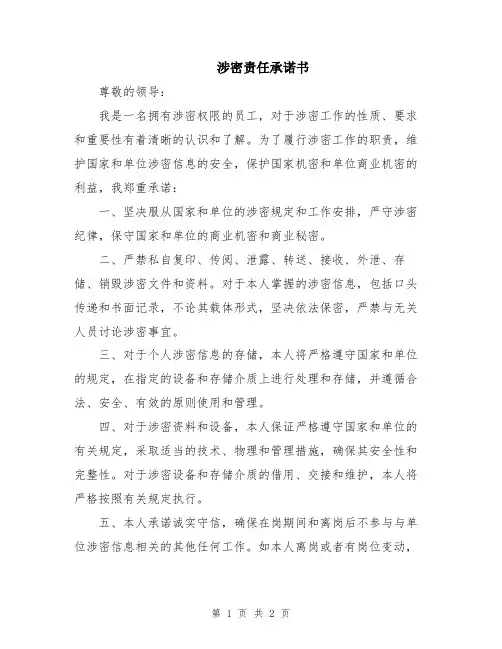 涉密责任承诺书

尊敬的领导：

我是一名拥有涉密权限的员工，对于涉密工作的性质、要求和重要性有着清晰的认识和了解。为了履行涉密工作的职责，维护国家和单位涉密信息的安全，保护国家机密和单位商业机密的利益，我郑重承诺：

一、坚决服从国家和单位的涉密规定和工作安排，严守涉密纪律，保守国家和单位的商业机密和商业秘密。

二、严禁私自复印、传阅、泄露、转送、接收、外泄、存储、销毁涉密文件和资料。对于本人掌握的涉密信息，包括口头传递和书面记录，不论其载体形式，坚决依法保密，严禁与无关人员讨论涉密事宜。

三、对于个人涉密信息的存储，本人将严格遵守国家和单位的规定，在指定的设备和存储介质上进行处理和存储，并遵循合法、安全、有效的原则使用和管理。

四、对于涉密资料和设备，本人保证严格遵守国家和单位的有关规定，采取适当的技术、物理和管理措施，确保其安全性和完整性。对于涉密设备和存储介质的借用、交接和维护，本人将严格按照有关规定执行。

五、本人承诺诚实守信，确保在岗期间和离岗后不参与与单位涉密信息相关的其他任何工作。如本人离岗或者有岗位变动，

第 1 页 共 2 页